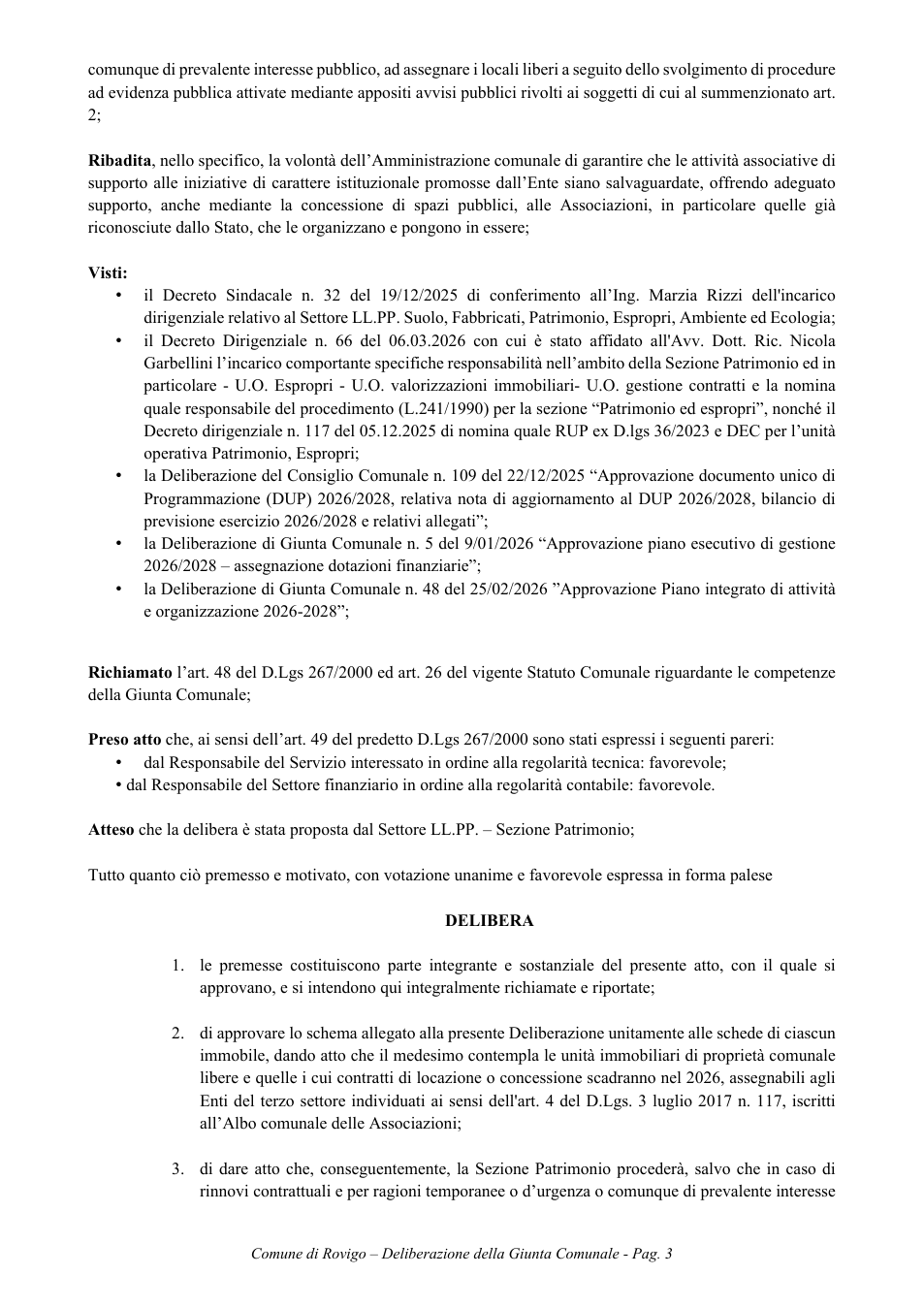 comunque di prevalente interesse pubblico, ad assegnare i locali liberi a seguito dello svolgimento di procedure ad evidenza pubblica attivate mediante appositi avvisi pubblici rivolti ai soggetti di cui al summenzionato art. 2;

Ribadita, nello specifico, la volontà dell'Amministrazione comunale di garantire che le attività associative di supporto alle iniziative di carattere istituzionale promosse dall'Ente siano salvaguardate, offrendo adeguato supporto, anche mediante la concessione di spazi pubblici, alle Associazioni, in particolare quelle già riconosciute dallo Stato, che le organizzano e pongono in essere;

Visti:
• il Decreto Sindacale n. 32 del 19/12/2025 di conferimento all'Ing. Marzia Rizzi dell'incarico dirigenziale relativo al Settore LL.PP. Suolo, Fabbricati, Patrimonio, Espropri, Ambiente ed Ecologia;
• il Decreto Dirigenziale n. 66 del 06.03.2026 con cui è stato affidato all'Avv. Dott. Ric. Nicola Garbellini l'incarico comportante specifiche responsabilità nell'ambito della Sezione Patrimonio ed in particolare - U.O. Espropri - U.O. valorizzazioni immobiliari- U.O. gestione contratti e la nomina quale responsabile del procedimento (L.241/1990) per la sezione "Patrimonio ed espropri", nonché il Decreto dirigenziale n. 117 del 05.12.2025 di nomina quale RUP ex D.lgs 36/2023 e DEC per l'unità operativa Patrimonio, Espropri;
• la Deliberazione del Consiglio Comunale n. 109 del 22/12/2025 "Approvazione documento unico di Programmazione (DUP) 2026/2028, relativa nota di aggiornamento al DUP 2026/2028, bilancio di previsione esercizio 2026/2028 e relativi allegati";
• la Deliberazione di Giunta Comunale n. 5 del 9/01/2026 "Approvazione piano esecutivo di gestione 2026/2028 – assegnazione dotazioni finanziarie";
• la Deliberazione di Giunta Comunale n. 48 del 25/02/2026 "Approvazione Piano integrato di attività e organizzazione 2026-2028";

Richiamato l'art. 48 del D.Lgs 267/2000 ed art. 26 del vigente Statuto Comunale riguardante le competenze della Giunta Comunale;

Preso atto che, ai sensi dell'art. 49 del predetto D.Lgs 267/2000 sono stati espressi i seguenti pareri:
• dal Responsabile del Servizio interessato in ordine alla regolarità tecnica: favorevole;
• dal Responsabile del Settore finanziario in ordine alla regolarità contabile: favorevole.

Atteso che la delibera è stata proposta dal Settore LL.PP. – Sezione Patrimonio;

Tutto quanto ciò premesso e motivato, con votazione unanime e favorevole espressa in forma palese

DELIBERA

1. le premesse costituiscono parte integrante e sostanziale del presente atto, con il quale si approvano, e si intendono qui integralmente richiamate e riportate;

2. di approvare lo schema allegato alla presente Deliberazione unitamente alle schede di ciascun immobile, dando atto che il medesimo contempla le unità immobiliari di proprietà comunale libere e quelle i cui contratti di locazione o concessione scadranno nel 2026, assegnabili agli Enti del terzo settore individuati ai sensi dell'art. 4 del D.Lgs. 3 luglio 2017 n. 117, iscritti all'Albo comunale delle Associazioni;

3. di dare atto che, conseguentemente, la Sezione Patrimonio procederà, salvo che in caso di rinnovi contrattuali e per ragioni temporanee o d'urgenza o comunque di prevalente interesse

Comune di Rovigo – Deliberazione della Giunta Comunale - Pag. 3